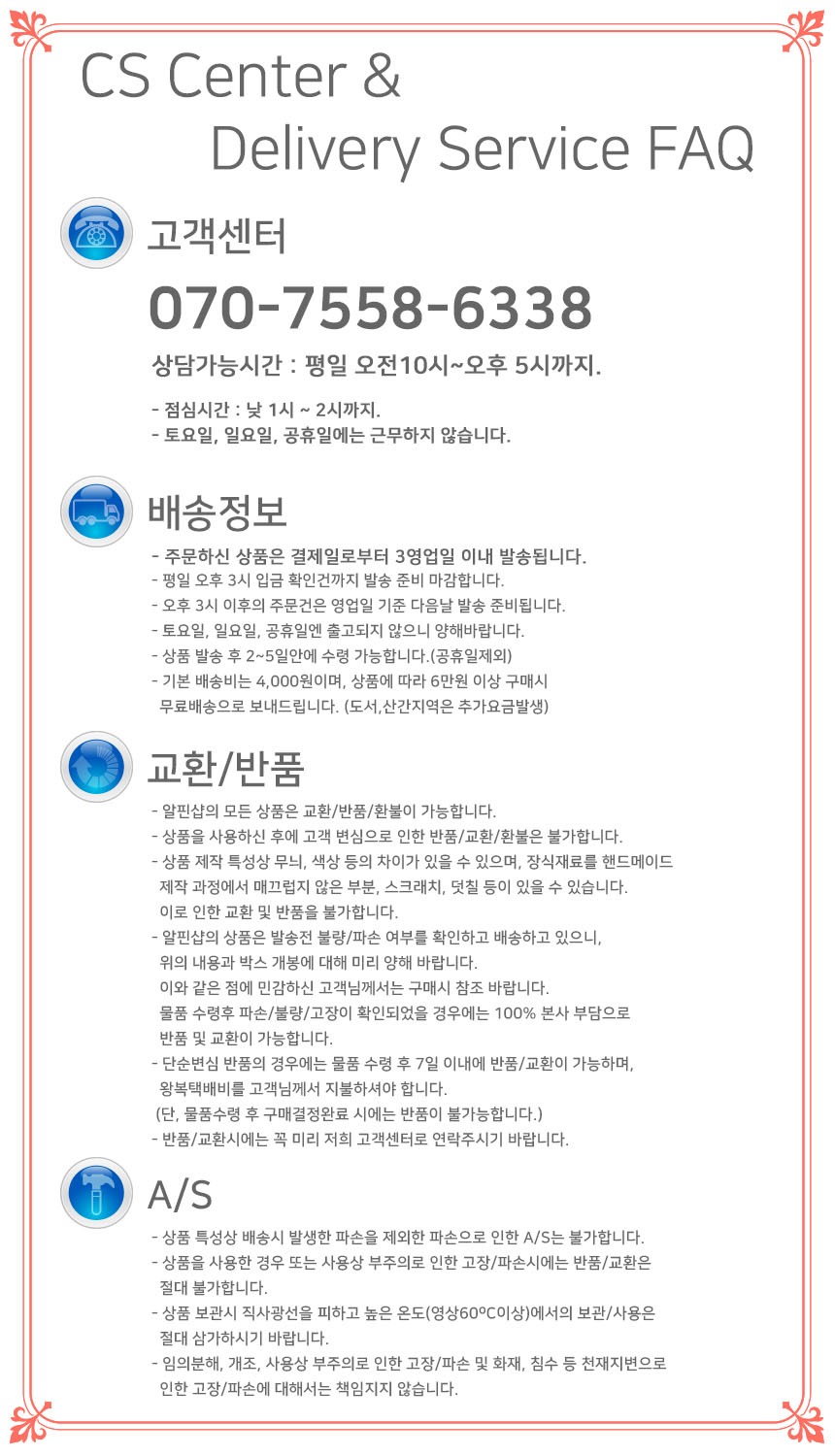 CS Center &
Delivery Service FAQ

고객센터

070-7558-6338

상담가능시간 : 평일 오전10시~오후 5시까지.

- 점심시간 : 낮 1시 ~ 2시까지.
- 토요일, 일요일, 공휴일에는 근무하지 않습니다.

배송정보

- 주문하신 상품은 결제일로부터 3영업일 이내 발송됩니다.
- 평일 오후 3시 입금 확인건까지 발송 준비 마감합니다.
- 오후 3시 이후의 주문건은 영업일 기준 다음날 발송 준비됩니다.
- 토요일, 일요일, 공휴일엔 출고되지 않으니 양해바랍니다.
- 상품 발송 후 2~5일안에 수령 가능합니다.(공휴일제외)
- 기본 배송비는 4,000원이며, 상품에 따라 6만원 이상 구매시 무료배송으로 보내드립니다. (도서,산간지역은 추가요금발생)

교환/반품

- 알핀샵의 모든 상품은 교환/반품/환불이 가능합니다.
- 상품을 사용하신 후에 고객 변심으로 인한 반품/교환/환불은 불가합니다.
- 상품 제작 특성상 무늬, 색상 등의 차이가 있을 수 있으며, 장식재료를 핸드메이드 제작 과정에서 매끄럽지 않은 부분, 스크래치, 덧칠 등이 있을 수 있습니다. 이로 인한 교환 및 반품을 불가합니다.
- 알핀샵의 상품은 발송전 불량/파손 여부를 확인하고 배송하고 있으니, 위의 내용과 박스 개봉에 대해 미리 양해 바랍니다. 이와 같은 점에 민감하신 고객님께서는 구매시 참조 바랍니다. 물품 수령후 파손/불량/고장이 확인되었을 경우에는 100% 본사 부담으로 반품 및 교환이 가능합니다.
- 단순변심 반품의 경우에는 물품 수령 후 7일 이내에 반품/교환이 가능하며, 왕복택배비를 고객님께서 지불하셔야 합니다. (단, 물품수령 후 구매결정완료 시에는 반품이 불가능합니다.)
- 반품/교환시에는 꼭 미리 저희 고객센터로 연락주시기 바랍니다.

A/S

- 상품 특성상 배송시 발생한 파손을 제외한 파손으로 인한 A/S는 불가합니다.
- 상품을 사용한 경우 또는 사용상 부주의로 인한 고장/파손시에는 반품/교환은 절대 불가합니다.
- 상품 보관시 직사광선을 피하고 높은 온도(영상60ºC이상)에서의 보관/사용은 절대 삼가하시기 바랍니다.
- 임의분해, 개조, 사용상 부주의로 인한 고장/파손 및 화재, 침수 등 천재지변으로 인한 고장/파손에 대해서는 책임지지 않습니다.